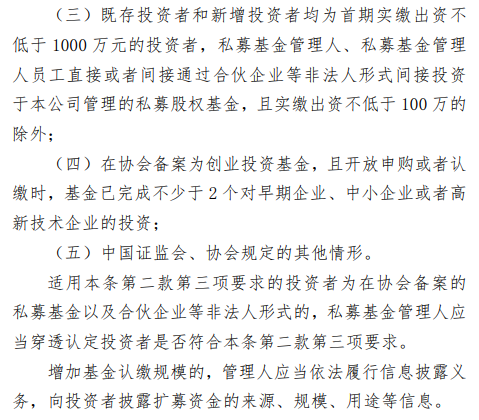 （三）既存投资者和新增投资者均为首期实缴出资不低于 1000 万元的投资者，私募基金管理人、私募基金管理人员工直接或者间接通过合伙企业等非法人形式间接投资于本公司管理的私募股权基金，且实缴出资不低于 100 万的除外；

（四）在协会备案为创业投资基金，且开放申购或者认缴时，基金已完成不少于 2 个对早期企业、中小企业或者高新技术企业的投资；

（五）中国证监会、协会规定的其他情形。

适用本条第二款第三项要求的投资者为在协会备案的私募基金以及合伙企业等非法人形式的，私募基金管理人应当穿透认定投资者是否符合本条第二款第三项要求。

增加基金认缴规模的，管理人应当依法履行信息披露义务，向投资者披露扩募资金的来源、规模、用途等信息。